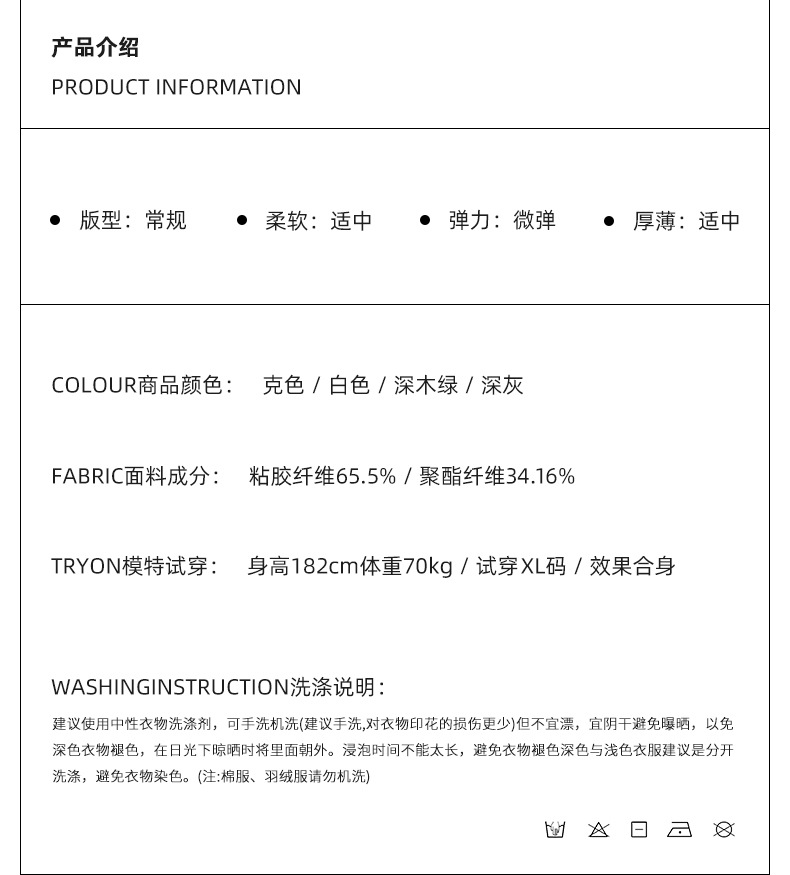 产品介绍
PRODUCT INFORMATION

● 版型：常规 ● 柔软：适中 ● 弹力：微弹 ● 厚薄：适中

COLOUR商品颜色： 克色 / 白色 / 深木绿 / 深灰

FABRIC面料成分： 粘胶纤维65.5% / 聚酯纤维34.16%

TRYON模特试穿： 身高182cm体重70kg / 试穿XL码 / 效果合身

WASHINGINSTRUCTION洗涤说明：
建议使用中性衣物洗涤剂，可手洗机洗(建议手洗,对衣物印花的损伤更少)但不宜漂，宜阴干避免曝晒，以免深色衣物褪色，在日光下晾晒时将里面朝外。浸泡时间不能太长，避免衣物褪色深色与浅色衣服建议是分开洗涤，避免衣物染色。(注:棉服、羽绒服请勿机洗)